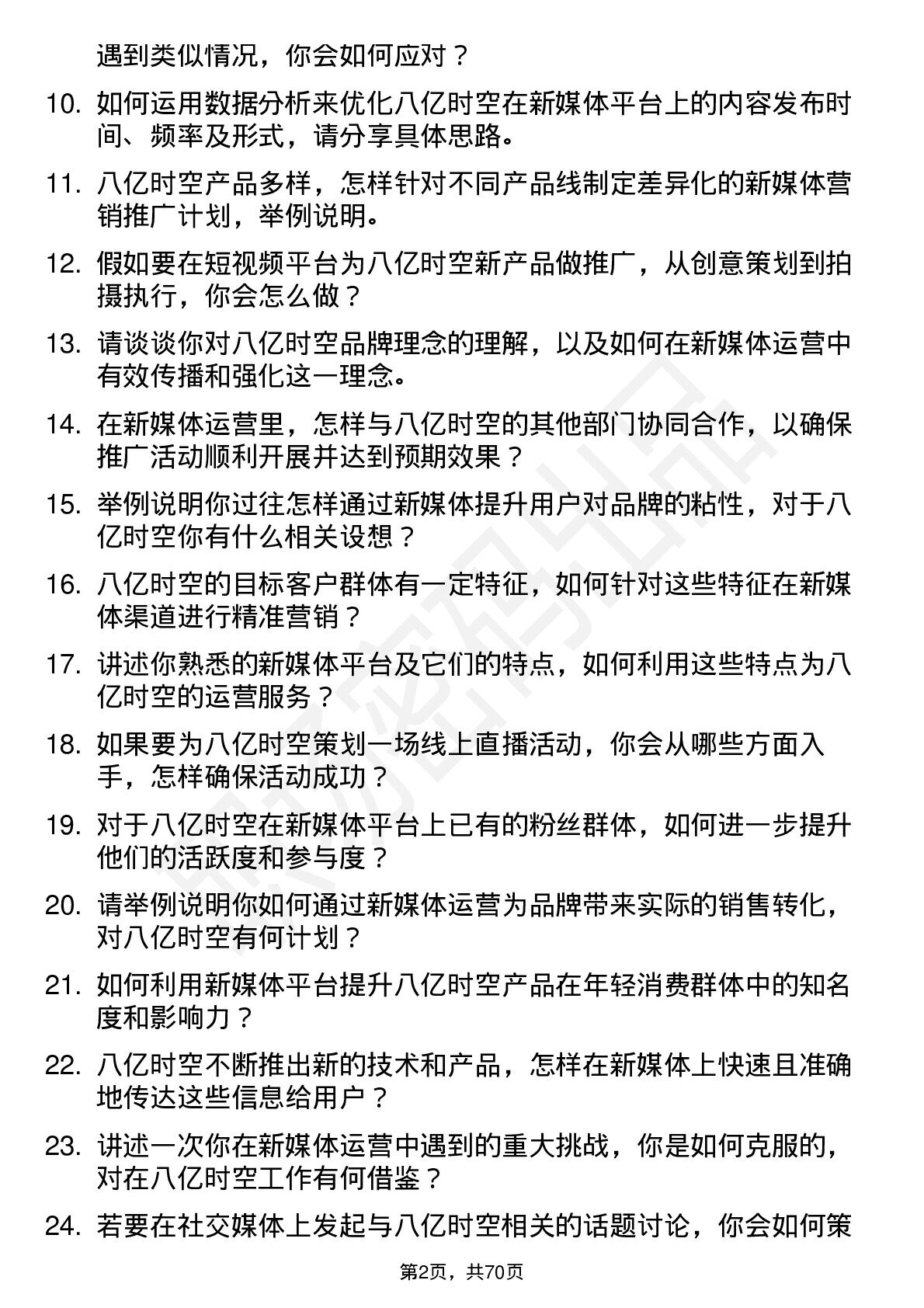 遇到类似情况，你会如何应对？

10. 如何运用数据分析来优化八亿时空在新媒体平台上的内容发布时间、频率及形式，请分享具体思路。

11. 八亿时空产品多样，怎样针对不同产品线制定差异化的新媒体营销推广计划，举例说明。

12. 假如要在短视频平台为八亿时空新产品做推广，从创意策划到拍摄执行，你会怎么做？

13. 请谈谈你对八亿时空品牌理念的理解，以及如何在新媒体运营中有效传播和强化这一理念。

14. 在新媒体运营里，怎样与八亿时空的其他部门协同合作，以确保推广活动顺利开展并达到预期效果？

15. 举例说明你过往怎样通过新媒体提升用户对品牌的粘性，对于八亿时空你有什么相关设想？

16. 八亿时空的目标客户群体有一定特征，如何针对这些特征在新媒体渠道进行精准营销？

17. 讲述你熟悉的新媒体平台及它们的特点，如何利用这些特点为八亿时空的运营服务？

18. 如果要为八亿时空策划一场线上直播活动，你会从哪些方面入手，怎样确保活动成功？

19. 对于八亿时空在新媒体平台上已有的粉丝群体，如何进一步提升他们的活跃度和参与度？

20. 请举例说明你如何通过新媒体运营为品牌带来实际的销售转化，对八亿时空有何计划？

21. 如何利用新媒体平台提升八亿时空产品在年轻消费群体中的知名度和影响力？

22. 八亿时空不断推出新的技术和产品，怎样在新媒体上快速且准确地传达这些信息给用户？

23. 讲述一次你在新媒体运营中遇到的重大挑战，你是如何克服的，对在八亿时空工作有何借鉴？

24. 若要在社交媒体上发起与八亿时空相关的话题讨论，你会如何策

第2页，共70页